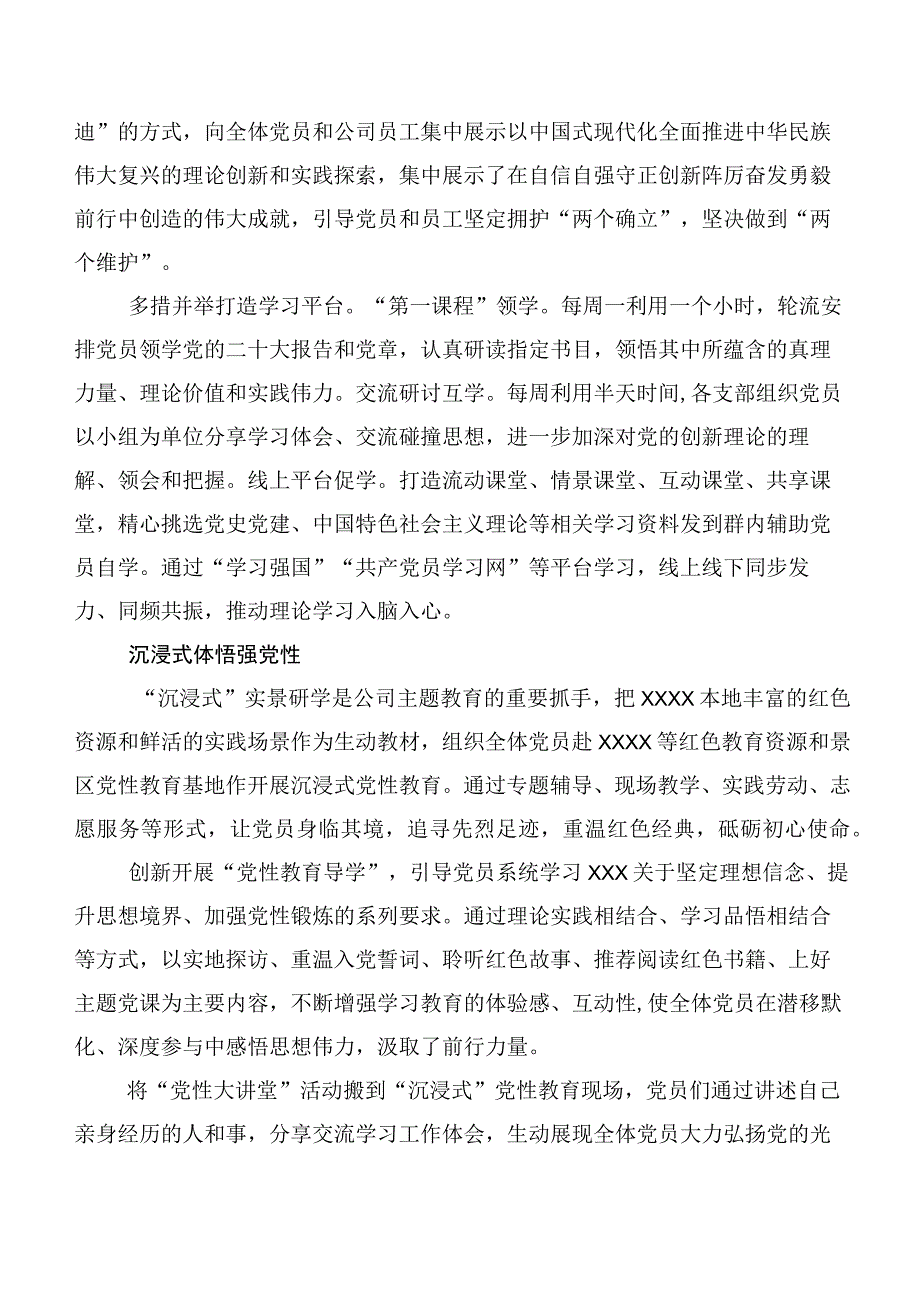 迪”的方式，向全体党员和公司员工集中展示以中国式现代化全面推进中华民族伟大复兴的理论创新和实践探索，集中展示了在自信自强守正创新阵厉奋发勇毅前行中创造的伟大成就，引导党员和员工坚定拥护“两个确立”，坚决做到“两个维护”。

多措并举打造学习平台。“第一课程”领学。每周一利用一个小时，轮流安排党员领学党的二十大报告和党章，认真研读指定书目，领悟其中所蕴含的真理力量、理论价值和实践伟力。交流研讨互学。每周利用半天时间,各支部组织党员以小组为单位分享学习体会、交流碰撞思想，进一步加深对党的创新理论的理解、领会和把握。线上平台促学。打造流动课堂、情景课堂、互动课堂、共享课堂，精心挑选党史党建、中国特色社会主义理论等相关学习资料发到群内辅助党员自学。通过“学习强国”“共产党员学习网”等平台学习，线上线下同步发力、同频共振，推动理论学习入脑入心。

沉浸式体悟强党性

“沉浸式”实景研学是公司主题教育的重要抓手，把XXXX本地丰富的红色资源和鲜活的实践场景作为生动教材，组织全体党员赴XXXX等红色教育资源和景区党性教育基地作开展沉浸式党性教育。通过专题辅导、现场教学、实践劳动、志愿服务等形式，让党员身临其境，追寻先烈足迹，重温红色经典，砥砺初心使命。

创新开展“党性教育导学”，引导党员系统学习XXX关于坚定理想信念、提升思想境界、加强党性锻炼的系列要求。通过理论实践相结合、学习品悟相结合等方式，以实地探访、重温入党誓词、聆听红色故事、推荐阅读红色书籍、上好主题党课为主要内容，不断增强学习教育的体验感、互动性,使全体党员在潜移默化、深度参与中感悟思想伟力，汲取了前行力量。

将“党性大讲堂”活动搬到“沉浸式”党性教育现场，党员们通过讲述自己亲身经历的人和事，分享交流学习工作体会，生动展现全体党员大力弘扬党的光